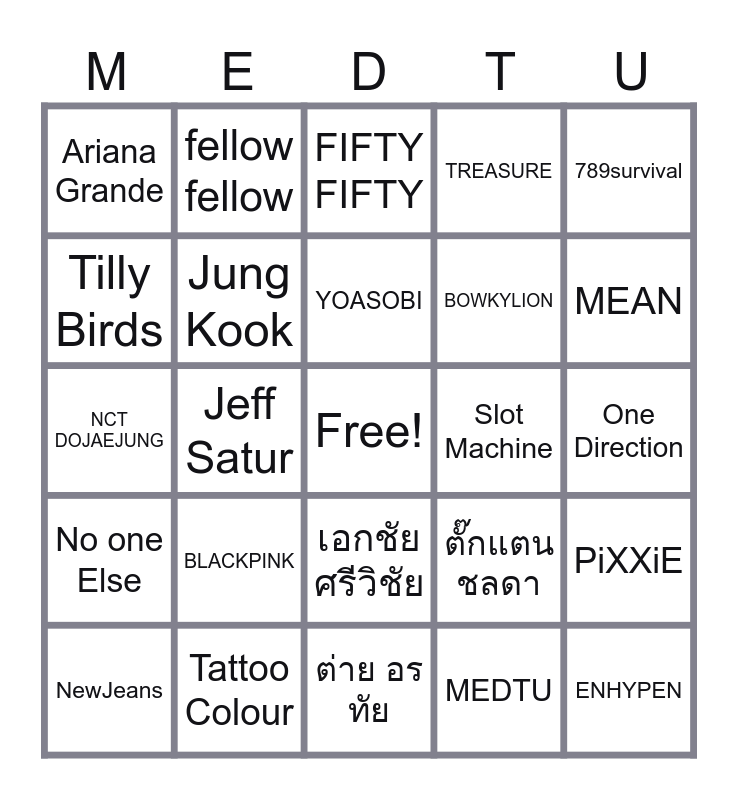 | M | E | D | T | U |
|---|---|---|---|---|
| Ariana Grande | fellow fellow | FIFTY FIFTY | TREASURE | 789survival |
| Tilly Birds | Jung Kook | YOASOBI | BOWKYLION | MEAN |
| NCT DOJAEJUNG | Jeff Satur | Free! | Slot Machine | One Direction |
| No one Else | BLACKPINK | เอกชัย ศรีวิชัย | ตั๊กแตน ชลดา | PiXXiE |
| NewJeans | Tattoo Colour | ต่าย อรทัย | MEDTU | ENHYPEN |